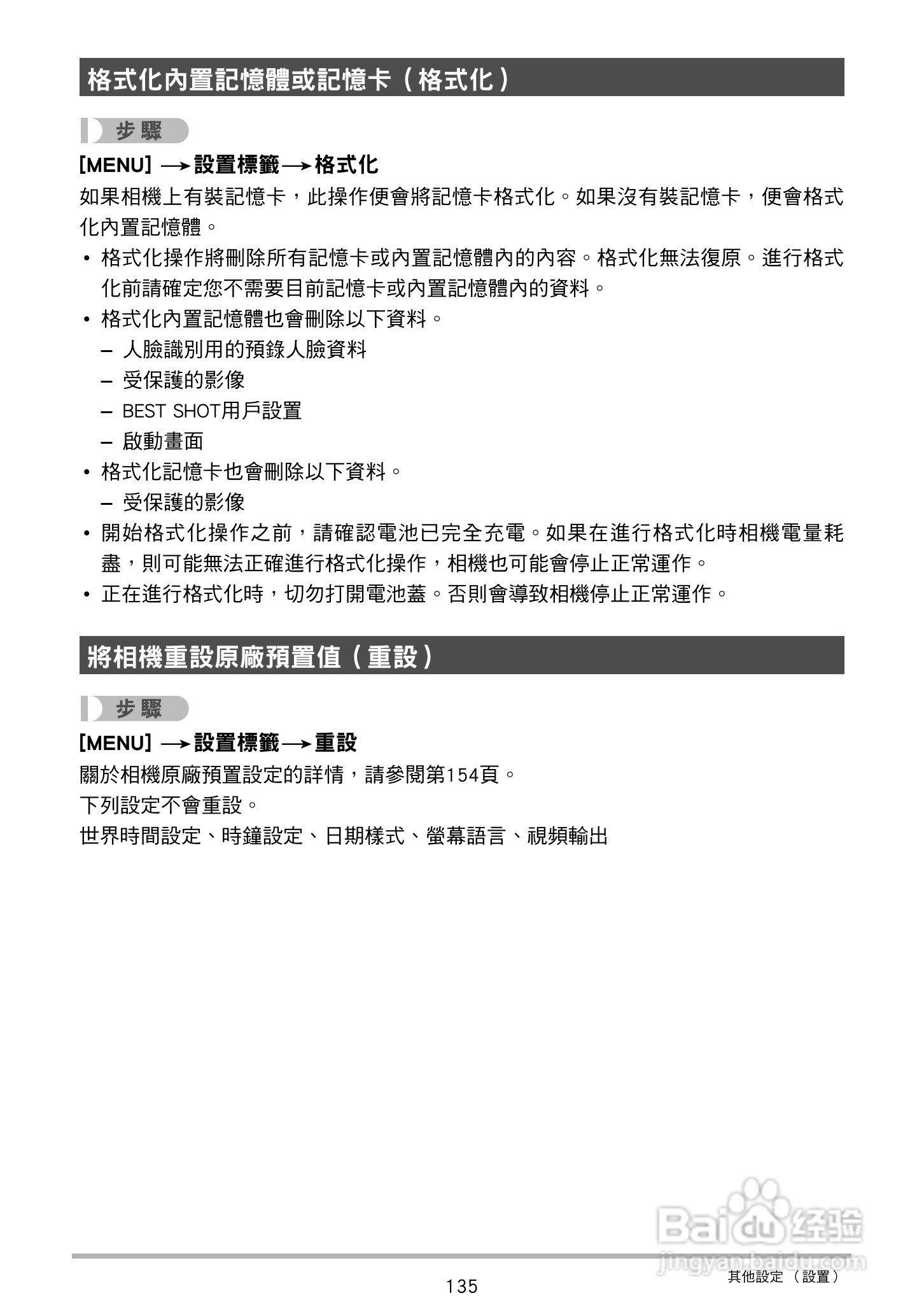 格式化內置記憶體或記憶卡（格式化）

步驟

[MENU] → 設置標籤 → 格式化

如果相機上有裝記憶卡，此操作便會將記憶卡格式化。如果沒有裝記憶卡，便會格式化內置記憶體。

• 格式化操作將刪除所有記憶卡或內置記憶體內的內容。格式化無法復原。進行格式化前請確定您不需要目前記憶卡或內置記憶體內的資料。
• 格式化內置記憶體也會刪除以下資料。
– 人臉識別用的預錄人臉資料
– 受保護的影像
– BEST SHOT用戶設置
– 啟動畫面
• 格式化記憶卡也會刪除以下資料。
– 受保護的影像
• 開始格式化操作之前，請確認電池已完全充電。如果在進行格式化時相機電量耗盡，則可能無法正確進行格式化操作，相機也可能會停止正常運作。
• 正在進行格式化時，切勿打開電池蓋。否則會導致相機停止正常運作。

將相機重設原廠預置值（重設）

步驟

[MENU] → 設置標籤 → 重設

關於相機原廠預置設定的詳情，請參閱第154頁。

下列設定不會重設。

世界時間設定、時鐘設定、日期樣式、螢幕語言、視頻輸出

Baidu 经验
jingyan.baidu.com

135

其他設定（設置）